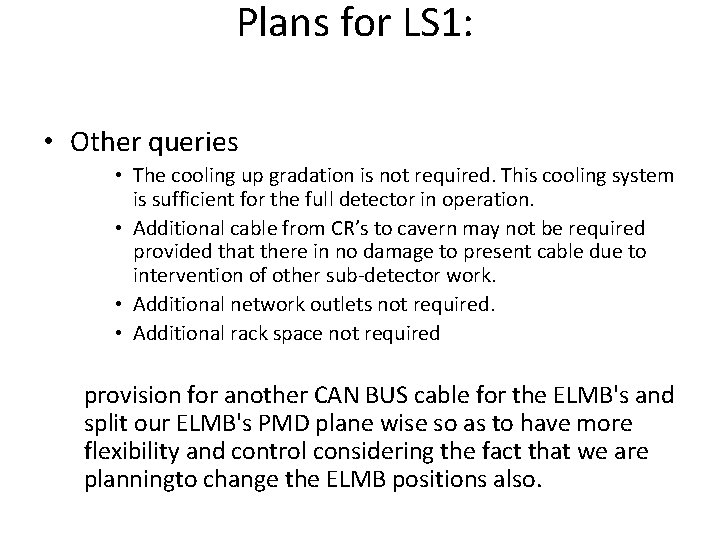 Plans for LS1:

• Other queries
  • The cooling up gradation is not required. This cooling system is sufficient for the full detector in operation.
  • Additional cable from CR's to cavern may not be required provided that there in no damage to present cable due to intervention of other sub-detector work.
  • Additional network outlets not required.
  • Additional rack space not required

provision for another CAN BUS cable for the ELMB's and split our ELMB's PMD plane wise so as to have more flexibility and control considering the fact that we are planningto change the ELMB positions also.